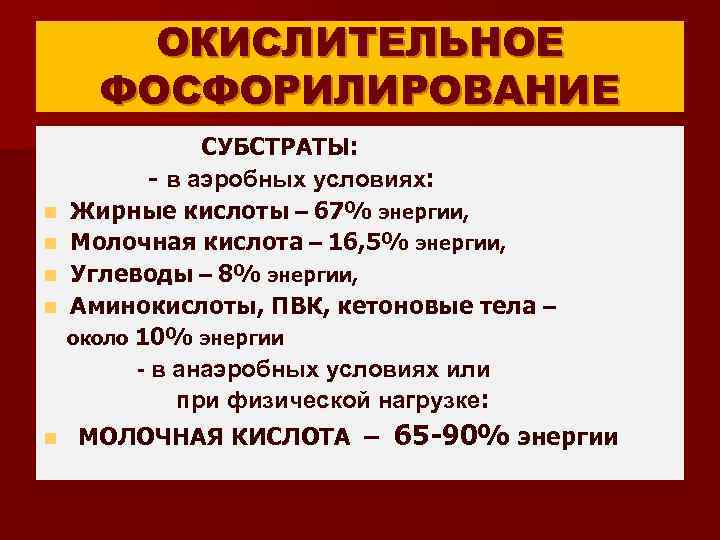 ОКИСЛИТЕЛЬНОЕ ФОСФОРИЛИРОВАНИЕ

СУБСТРАТЫ:
- в аэробных условиях:

- Жирные кислоты – 67% энергии,
- Молочная кислота – 16,5% энергии,
- Углеводы – 8% энергии,
- Аминокислоты, ПВК, кетоновые тела – около 10% энергии

- в анаэробных условиях или при физической нагрузке:

- МОЛОЧНАЯ КИСЛОТА – 65-90% энергии